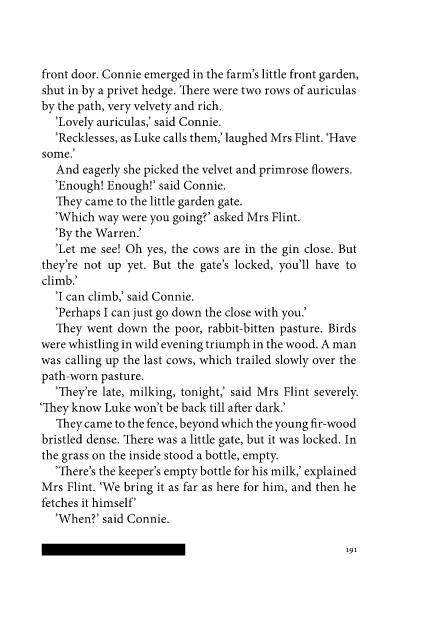 front door. Connie emerged in the farm's little front garden, shut in by a privet hedge. There were two rows of auriculas by the path, very velvety and rich.

'Lovely auriculas,' said Connie.

'Recklesses, as Luke calls them,' laughed Mrs Flint. 'Have some.'

And eagerly she picked the velvet and primrose flowers.

'Enough! Enough!' said Connie.

They came to the little garden gate.

'Which way were you going?' asked Mrs Flint.

'By the Warren.'

'Let me see! Oh yes, the cows are in the gin close. But they're not up yet. But the gate's locked, you'll have to climb.'

'I can climb,' said Connie.

'Perhaps I can just go down the close with you.'

They went down the poor, rabbit-bitten pasture. Birds were whistling in wild evening triumph in the wood. A man was calling up the last cows, which trailed slowly over the path-worn pasture.

'They're late, milking, tonight,' said Mrs Flint severely. 'They know Luke won't be back till after dark.'

They came to the fence, beyond which the young fir-wood bristled dense. There was a little gate, but it was locked. In the grass on the inside stood a bottle, empty.

'There's the keeper's empty bottle for his milk,' explained Mrs Flint. 'We bring it as far as here for him, and then he fetches it himself'

'When?' said Connie.

191